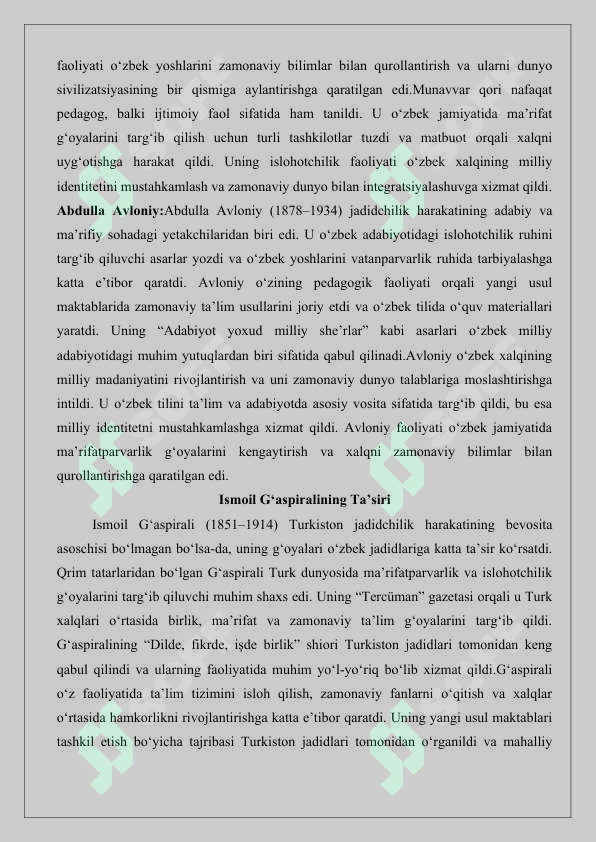 faoliyati o‘zbek yoshlarini zamonaviy bilimlar bilan qurollantirish va ularni dunyo sivilizatsiyasining bir qismiga aylantirishga qaratilgan edi.Munavvar qori nafaqat pedagog, balki ijtimoiy faol sifatida ham tanildi. U o‘zbek jamiyatida ma’rifat g‘oyalarini targ‘ib qilish uchun turli tashkilotlar tuzdi va matbuot orqali xalqni uyg‘otishga harakat qildi. Uning islohotchilik faoliyati o‘zbek xalqining milliy identitetini mustahkamlash va zamonaviy dunyo bilan integratsiyalashuvga xizmat qildi. **Abdulla Avloniy:**Abdulla Avloniy (1878–1934) jadidchilik harakatining adabiy va ma’rifiy sohadagi yetakchilaridan biri edi. U o‘zbek adabiyotidagi islohotchilik ruhini targ‘ib qiluvchi asarlar yozdi va o‘zbek yoshlarini vatanparvarlik ruhida tarbiyalashga katta e’tibor qaratdi. Avloniy o‘zining pedagogik faoliyati orqali yangi usul maktablarida zamonaviy ta’lim usullarini joriy etdi va o‘zbek tilida o‘quv materiallari yaratdi. Uning “Adabiyot yoxud milliy she’rlar” kabi asarlari o‘zbek milliy adabiyotidagi muhim yutuqlardan biri sifatida qabul qilinadi.Avloniy o‘zbek xalqining milliy madaniyatini rivojlantirish va uni zamonaviy dunyo talablariga moslashtirishga intildi. U o‘zbek tilini ta’lim va adabiyotda asosiy vosita sifatida targ‘ib qildi, bu esa milliy identitetni mustahkamlashga xizmat qildi. Avloniy faoliyati o‘zbek jamiyatida ma’rifatparvarlik g‘oyalarini kengaytirish va xalqni zamonaviy bilimlar bilan qurollantirishga qaratilgan edi.

**Ismoil G‘aspiralining Ta’siri**

Ismoil G‘aspirali (1851–1914) Turkiston jadidchilik harakatining bevosita asoschisi bo‘lmagan bo‘lsa-da, uning g‘oyalari o‘zbek jadidlariga katta ta’sir ko‘rsatdi. Qrim tatarlaridan bo‘lgan G‘aspirali Turk dunyosida ma’rifatparvarlik va islohotchilik g‘oyalarini targ‘ib qiluvchi muhim shaxs edi. Uning “Tercüman” gazetasi orqali u Turk xalqlari o‘rtasida birlik, ma’rifat va zamonaviy ta’lim g‘oyalarini targ‘ib qildi. G‘aspiralining “Dilde, fikrde, işde birlik” shiori Turkiston jadidlari tomonidan keng qabul qilindi va ularning faoliyatida muhim yo‘l-yo‘riq bo‘lib xizmat qildi.G‘aspirali o‘z faoliyatida ta’lim tizimini isloh qilish, zamonaviy fanlarni o‘qitish va xalqlar o‘rtasida hamkorlikni rivojlantirishga katta e’tibor qaratdi. Uning yangi usul maktablari tashkil etish bo‘yicha tajribasi Turkiston jadidlari tomonidan o‘rganildi va mahalliy